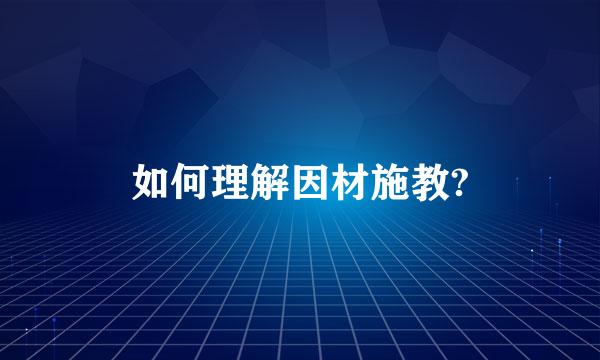 如何理解因材施教?